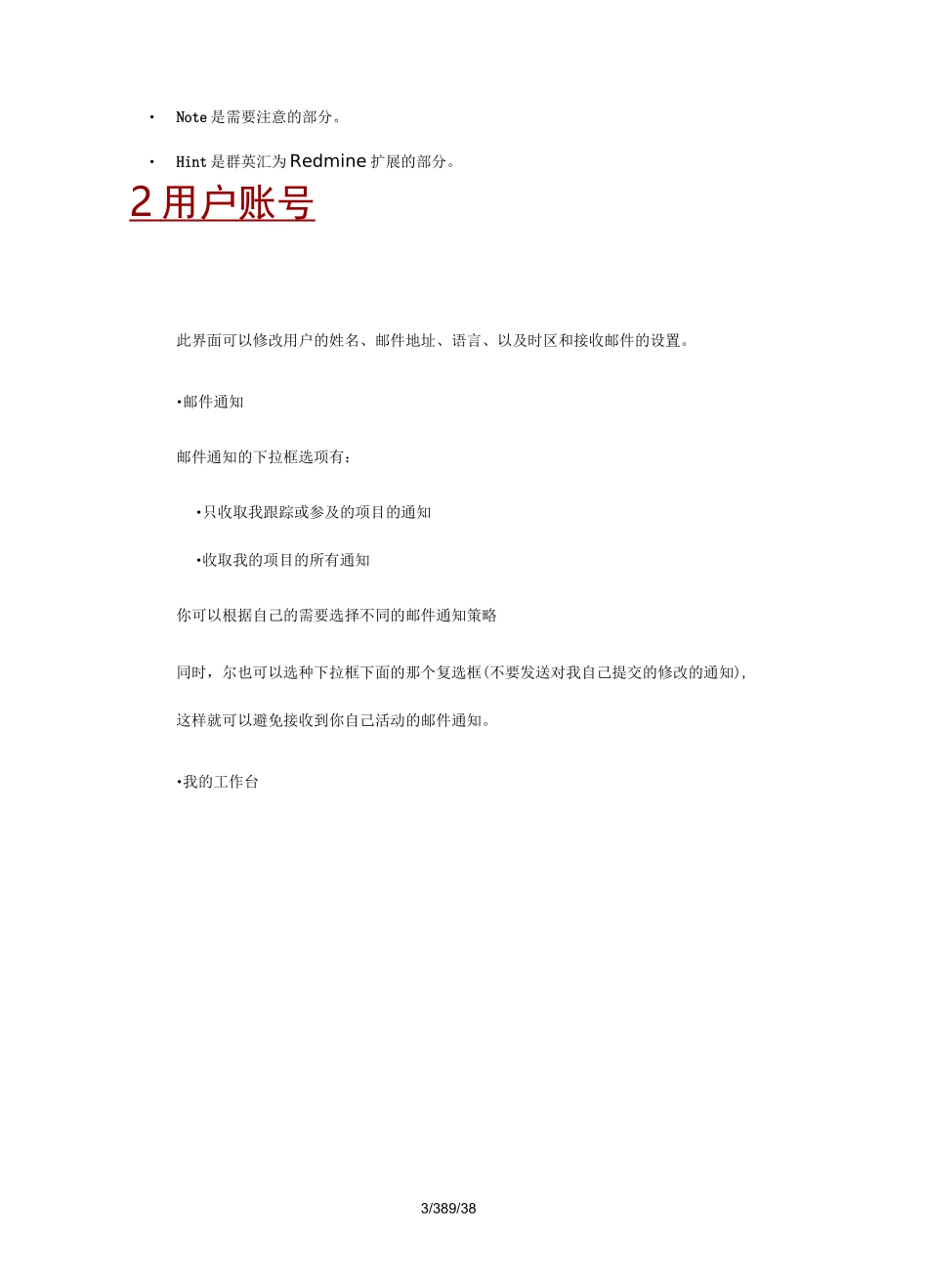 • Note 是需要注意的部分。

• Hint 是群英汇为 Redmine 扩展的部分。

2 用户账号

此界面可以修改用户的姓名、邮件地址、语言、以及时区和接收邮件的设置。

•邮件通知

邮件通知的下拉框选项有：

•只收取我跟踪或参及的项目的通知

•收取我的项目的所有通知

你可以根据自己的需要选择不同的邮件通知策略

同时，尔也可以选种下拉框下面的那个复选框(不要发送对我自己提交的修改的通知)，

这样就可以避免接收到你自己活动的邮件通知。

•我的工作台

3/389/38